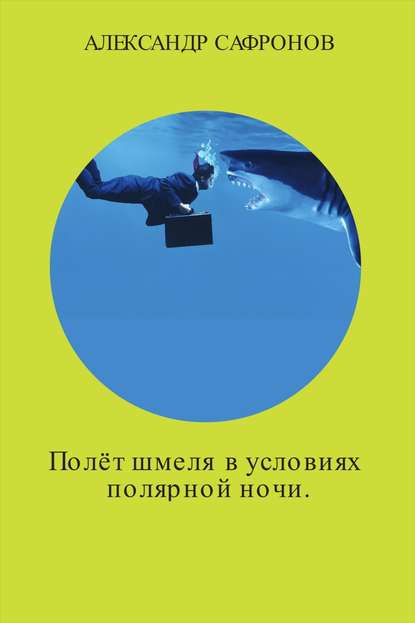 АЛЕКСАНДР САФРОНОВ

Полёт шмеля в условиях полярной ночи.